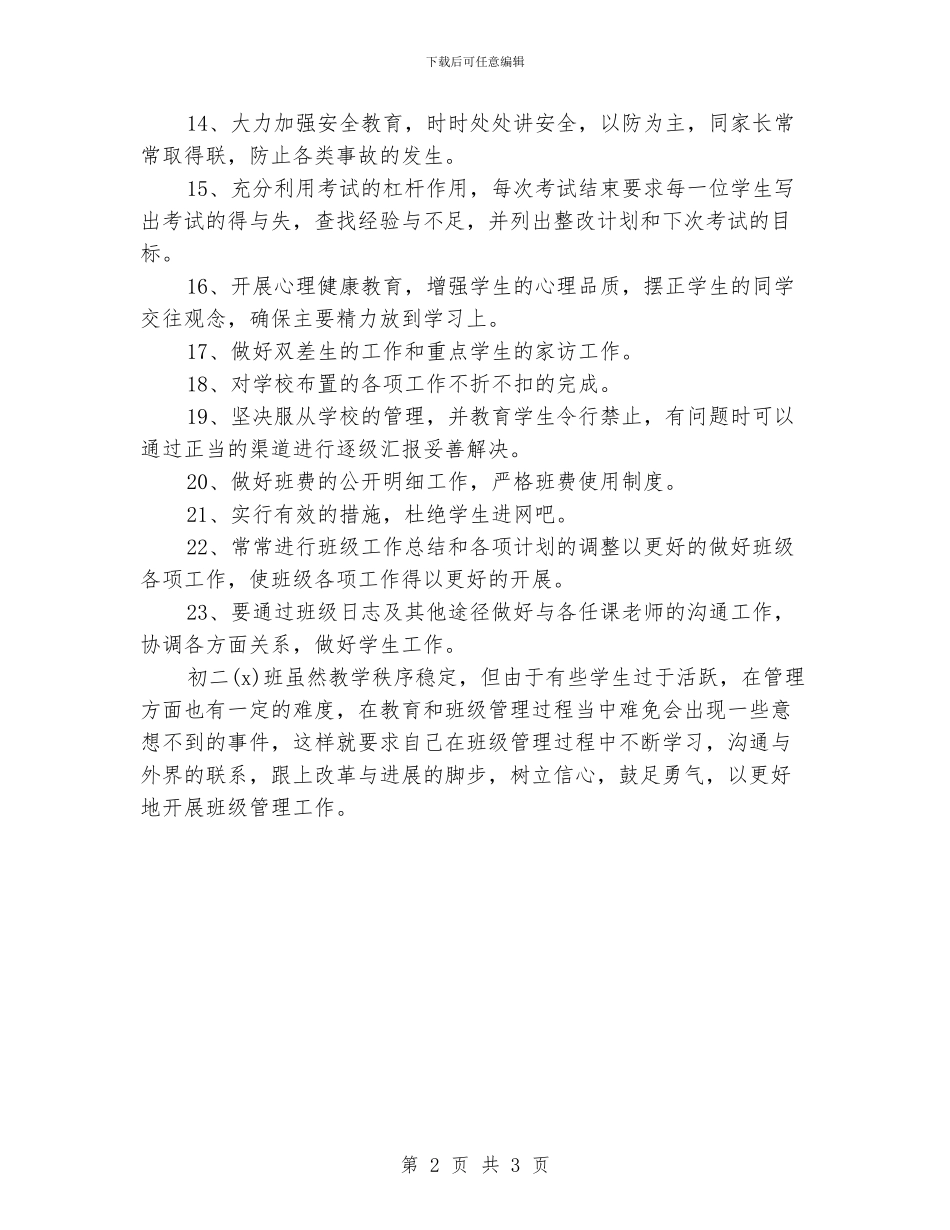 下载后可任意编辑

14、大力加强安全教育，时时处处讲安全，以防为主，同家长常常取得联，防止各类事故的发生。

15、充分利用考试的杠杆作用，每次考试结束要求每一位学生写出考试的得与失，查找经验与不足，并列出整改计划和下次考试的目标。

16、开展心理健康教育，增强学生的心理品质，摆正学生的同学交往观念，确保主要精力放到学习上。

17、做好双差生的工作和重点学生的家访工作。

18、对学校布置的各项工作不折不扣的完成。

19、坚决服从学校的管理，并教育学生令行禁止，有问题时可以通过正当的渠道进行逐级汇报妥善解决。

20、做好班费的公开明细工作，严格班费使用制度。

21、实行有效的措施，杜绝学生进网吧。

22、常常进行班级工作总结和各项计划的调整以更好的做好班级各项工作，使班级各项工作得以更好的开展。

23、要通过班级日志及其他途径做好与各任课老师的沟通工作，协调各方面关系，做好学生工作。

初二(x)班虽然教学秩序稳定，但由于有些学生过于活跃，在管理方面也有一定的难度，在教育和班级管理过程当中难免会出现一些意想不到的事件，这样就要求自己在班级管理过程中不断学习，沟通与外界的联系，跟上改革与进展的脚步，树立信心，鼓足勇气，以更好地开展班级管理工作。

第 2 页 共 3 页